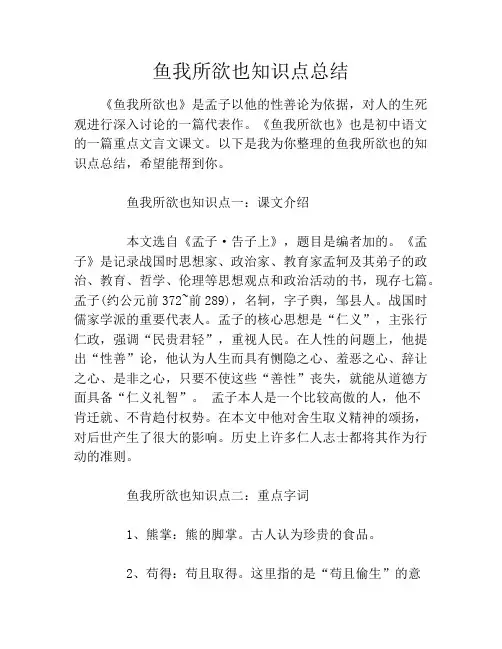 鱼我所欲也知识点总结

《鱼我所欲也》是孟子以他的性善论为依据，对人的生死观进行深入讨论的一篇代表作。《鱼我所欲也》也是初中语文的一篇重点文言文课文。以下是我为你整理的鱼我所欲也的知识点总结，希望能帮到你。

鱼我所欲也知识点一：课文介绍

本文选自《孟子·告子上》，题目是编者加的。《孟子》是记录战国时思想家、政治家、教育家孟轲及其弟子的政治、教育、哲学、伦理等思想观点和政治活动的书，现存七篇。孟子(约公元前372~前289)，名轲，字子舆，邹县人。战国时儒家学派的重要代表人。孟子的核心思想是“仁义”，主张行仁政，强调“民贵君轻”，重视人民。在人性的问题上，他提出“性善”论，他认为人生而具有恻隐之心、羞恶之心、辞让之心、是非之心，只要不使这些“善性”丧失，就能从道德方面具备“仁义礼智”。 孟子本人是一个比较高傲的人，他不肯迁就、不肯趋付权势。在本文中他对舍生取义精神的颂扬，对后世产生了很大的影响。历史上许多仁人志士都将其作为行动的准则。

鱼我所欲也知识点二：重点字词

1、熊掌：熊的脚掌。古人认为珍贵的食品。

2、苟得：苟且取得。这里指的是“苟且偷生”的意